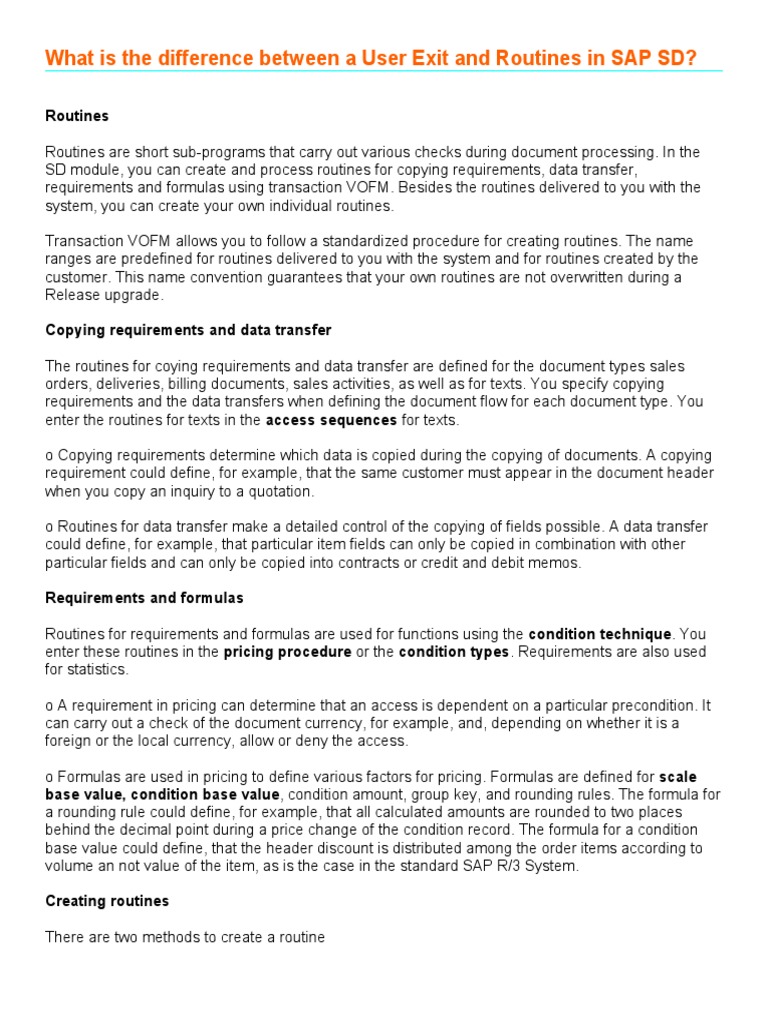 What is the difference between a User Exit and Routines in SAP SD?

Routines

Routines are short sub-programs that carry out various checks during document processing. In the SD module, you can create and process routines for copying requirements, data transfer, requirements and formulas using transaction VOFM. Besides the routines delivered to you with the system, you can create your own individual routines.

Transaction VOFM allows you to follow a standardized procedure for creating routines. The name ranges are predefined for routines delivered to you with the system and for routines created by the customer. This name convention guarantees that your own routines are not overwritten during a Release upgrade.

Copying requirements and data transfer

The routines for coying requirements and data transfer are defined for the document types sales orders, deliveries, billing documents, sales activities, as well as for texts. You specify copying requirements and the data transfers when defining the document flow for each document type. You enter the routines for texts in the access sequences for texts.

o Copying requirements determine which data is copied during the copying of documents. A copying requirement could define, for example, that the same customer must appear in the document header when you copy an inquiry to a quotation.

o Routines for data transfer make a detailed control of the copying of fields possible. A data transfer could define, for example, that particular item fields can only be copied in combination with other particular fields and can only be copied into contracts or credit and debit memos.

Requirements and formulas

Routines for requirements and formulas are used for functions using the condition technique. You enter these routines in the pricing procedure or the condition types. Requirements are also used for statistics.

o A requirement in pricing can determine that an access is dependent on a particular precondition. It can carry out a check of the document currency, for example, and, depending on whether it is a foreign or the local currency, allow or deny the access.

o Formulas are used in pricing to define various factors for pricing. Formulas are defined for scale base value, condition base value, condition amount, group key, and rounding rules. The formula for a rounding rule could define, for example, that all calculated amounts are rounded to two places behind the decimal point during a price change of the condition record. The formula for a condition base value could define, that the header discount is distributed among the order items according to volume an not value of the item, as is the case in the standard SAP R/3 System.

Creating routines

There are two methods to create a routine